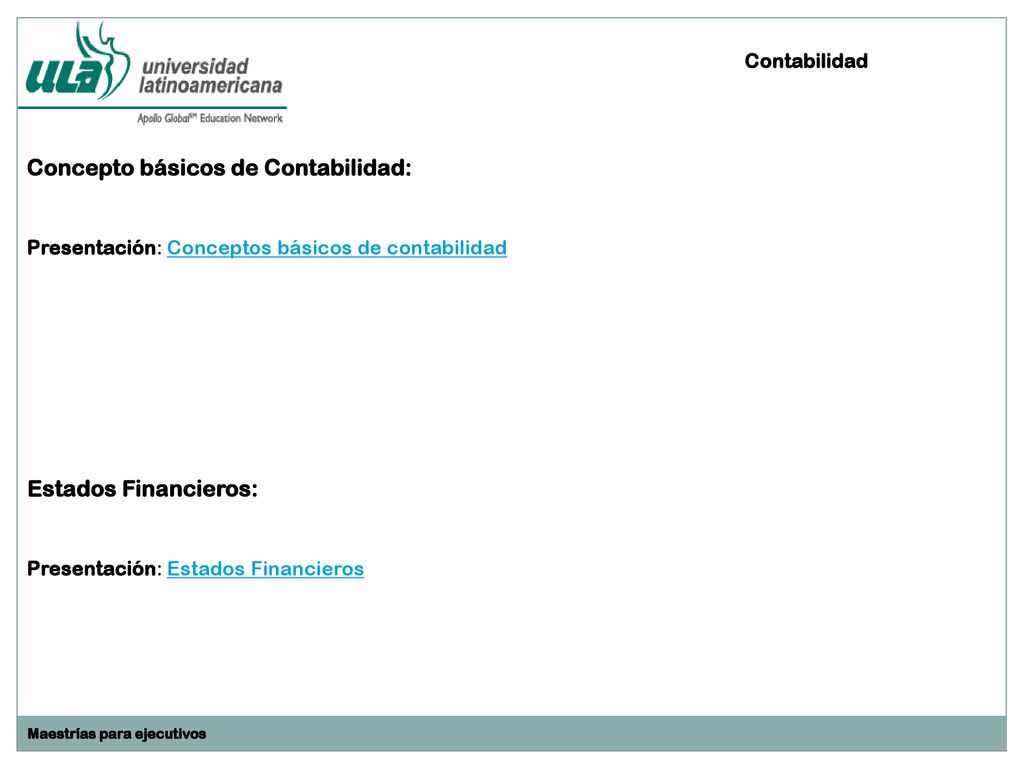 ULA universidad latinoamericana
Apollo Global℠ Education Network

Contabilidad

Concepto básicos de Contabilidad:

Presentación: Conceptos básicos de contabilidad

Estados Financieros:

Presentación: Estados Financieros

Maestrías para ejecutivos